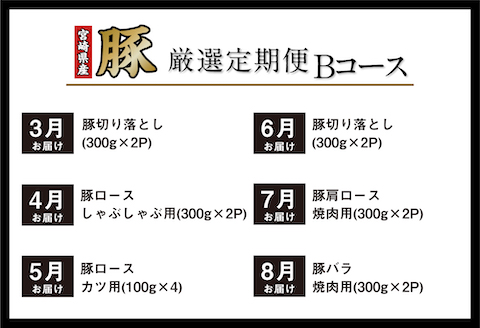 宮崎県産 豚 厳選定期便 Bコース

3月 お届け
豚切り落とし
(300g×2P)

4月 お届け
豚ロース
しゃぶしゃぶ用(300g×2P)

5月 お届け
豚ロース
カツ用(100g×4)

6月 お届け
豚切り落とし
(300g×2P)

7月 お届け
豚肩ロース
焼肉用(300g×2P)

8月 お届け
豚バラ
焼肉用(300g×2P)